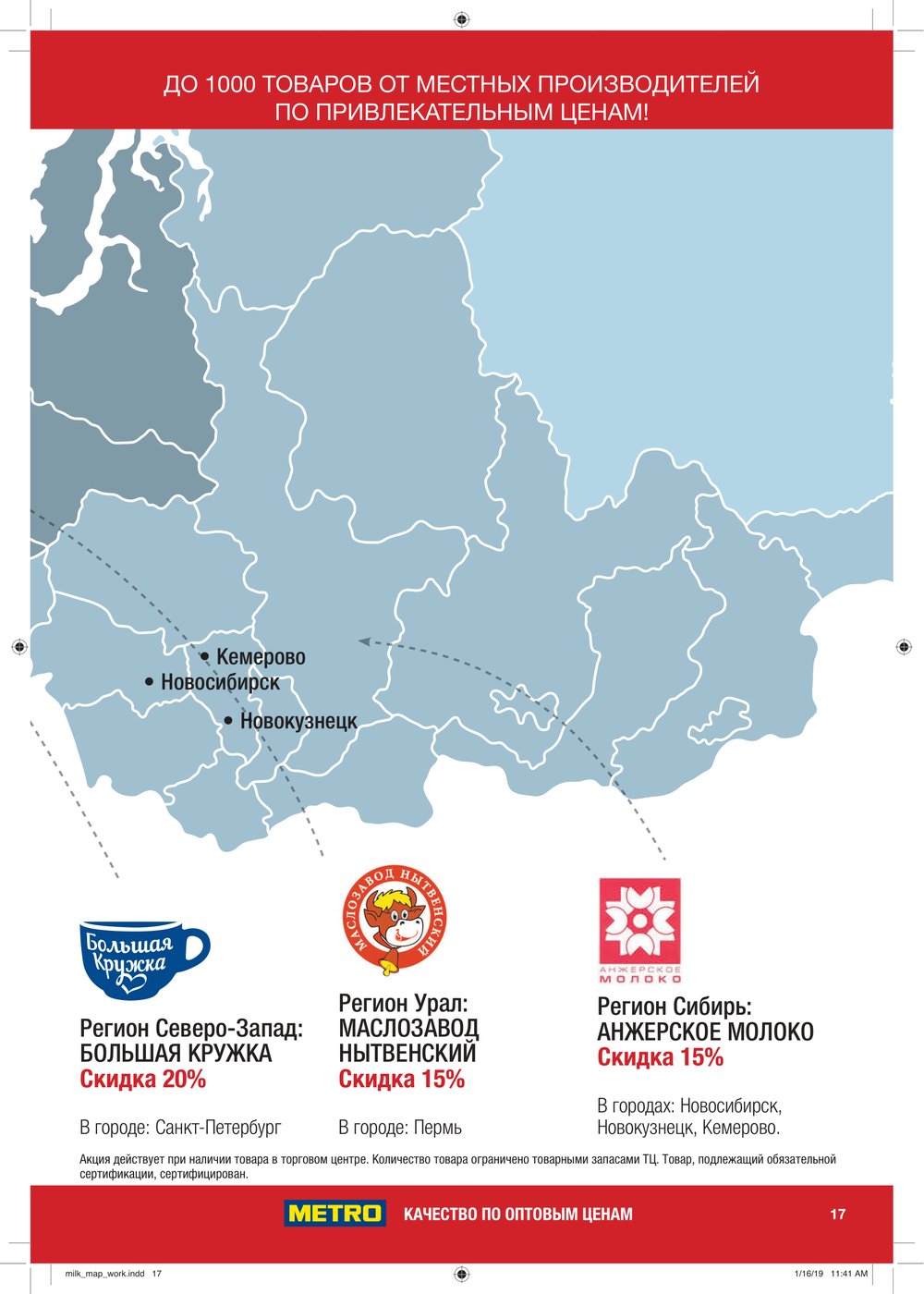 ДО 1000 ТОВАРОВ ОТ МЕСТНЫХ ПРОИЗВОДИТЕЛЕЙ
ПО ПРИВЛЕКАТЕЛЬНЫМ ЦЕНАМ!

• Кемерово
• Новосибирск
• Новокузнецк

Большая Кружка

Регион Северо-Запад:
БОЛЬШАЯ КРУЖКА
Скидка 20%

В городе: Санкт-Петербург

МАСЛОЗАВОД НЫТВЕНСКИЙ

Регион Урал:
МАСЛОЗАВОД НЫТВЕНСКИЙ
Скидка 15%

В городе: Пермь

АНЖЕРСКОЕ МОЛОКО

Регион Сибирь:
АНЖЕРСКОЕ МОЛОКО
Скидка 15%

В городах: Новосибирск, Новокузнецк, Кемерово.

Акция действует при наличии товара в торговом центре. Количество товара ограничено товарными запасами ТЦ. Товар, подлежащий обязательной сертификации, сертифицирован.

METRO КАЧЕСТВО ПО ОПТОВЫМ ЦЕНАМ 17

milk_map_work.indd 17 1/16/19 11:41 AM